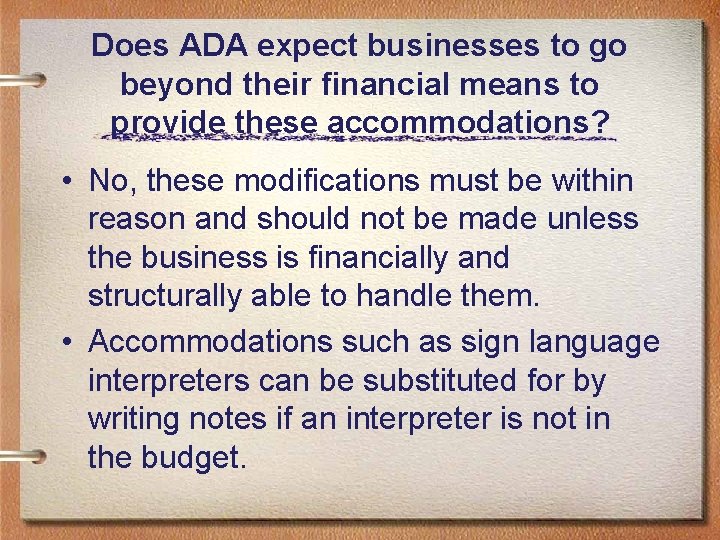 Does ADA expect businesses to go beyond their financial means to provide these accommodations?

• No, these modifications must be within reason and should not be made unless the business is financially and structurally able to handle them.

• Accommodations such as sign language interpreters can be substituted for by writing notes if an interpreter is not in the budget.